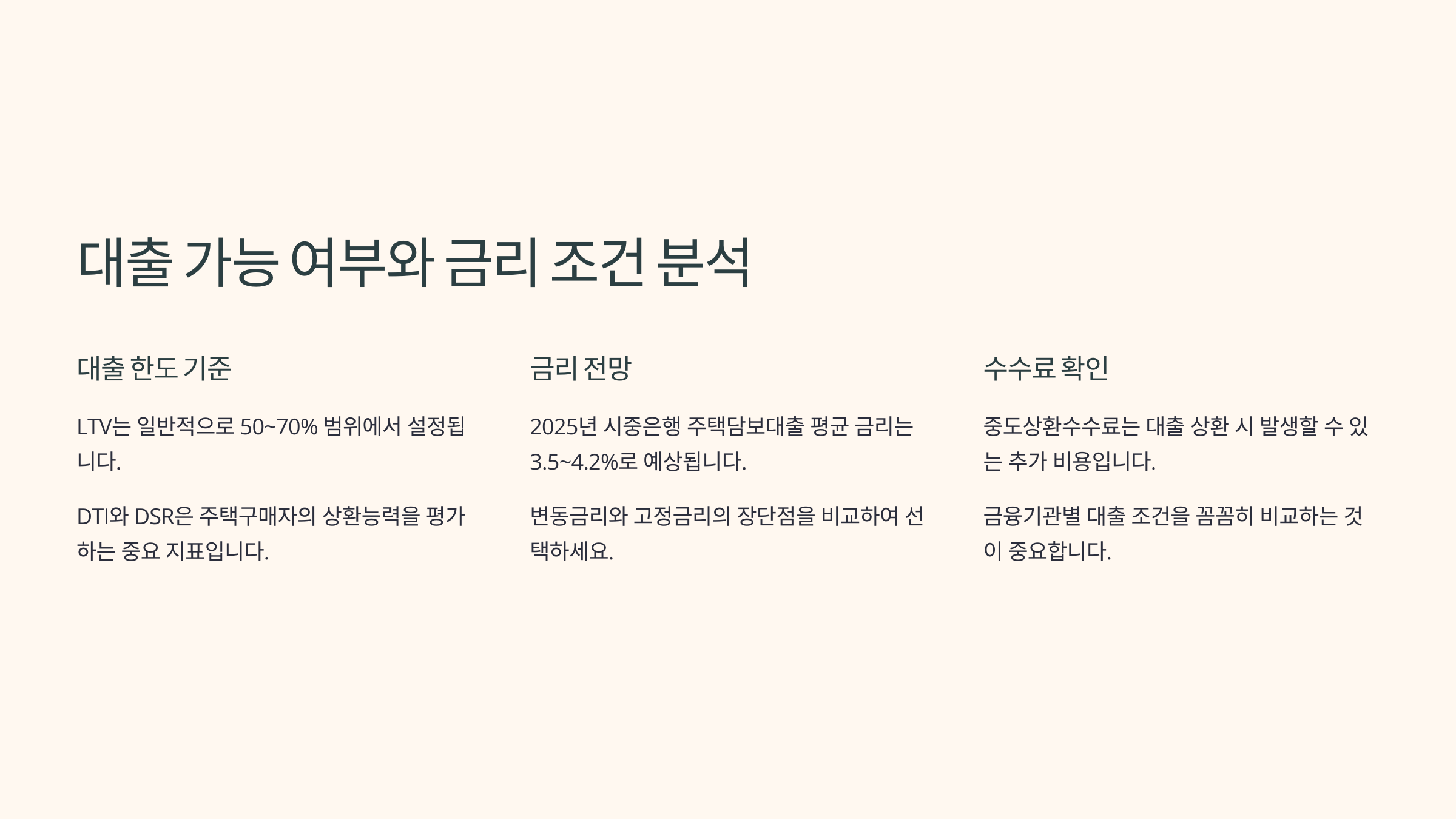 대출 가능 여부와 금리 조건 분석

대출 한도 기준

LTV는 일반적으로 50~70% 범위에서 설정됩니다.

DTI와 DSR은 주택구매자의 상환능력을 평가하는 중요 지표입니다.

금리 전망

2025년 시중은행 주택담보대출 평균 금리는 3.5~4.2%로 예상됩니다.

변동금리와 고정금리의 장단점을 비교하여 선택하세요.

수수료 확인

중도상환수수료는 대출 상환 시 발생할 수 있는 추가 비용입니다.

금융기관별 대출 조건을 꼼꼼히 비교하는 것이 중요합니다.